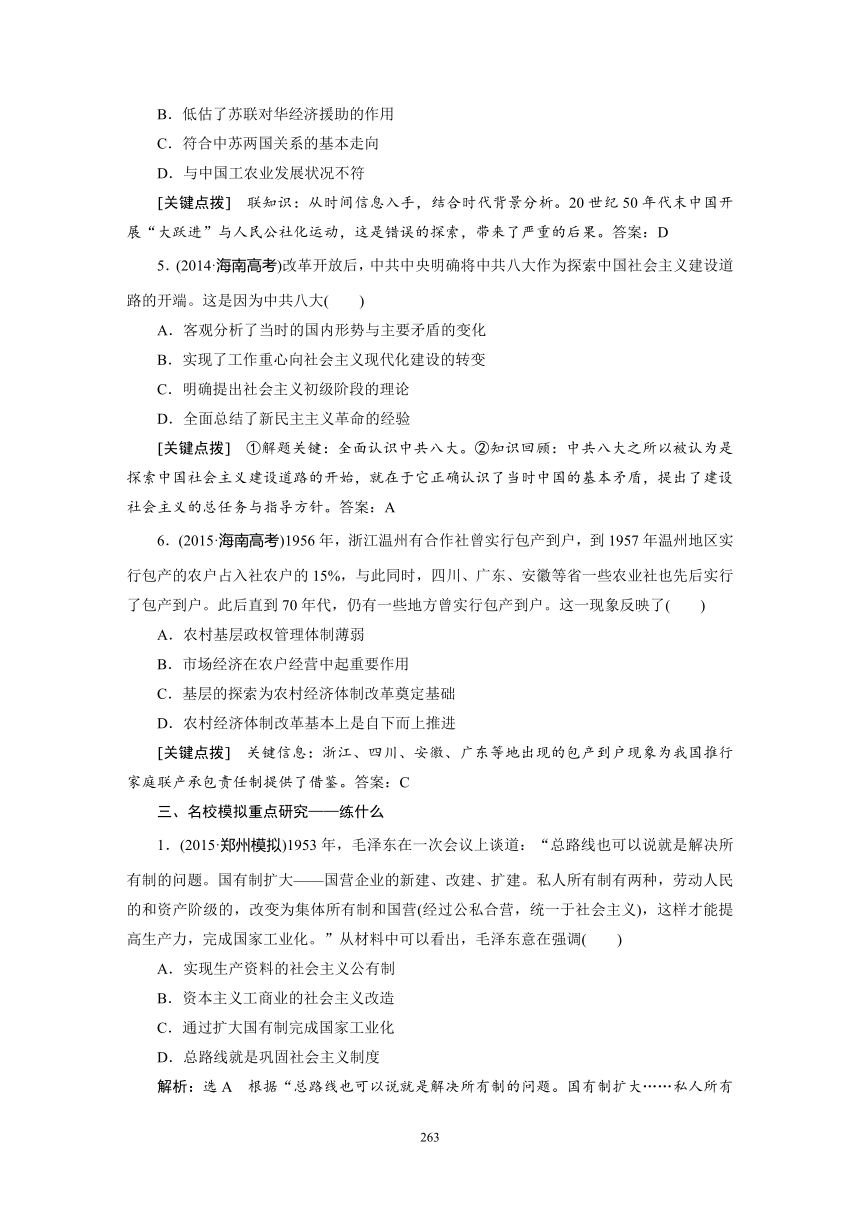 B．低估了苏联对华经济援助的作用

C．符合中苏两国关系的基本走向

D．与中国工农业发展状况不符

[关键点拨]　联知识：从时间信息入手，结合时代背景分析。20世纪50年代末中国开展“大跃进”与人民公社化运动，这是错误的探索，带来了严重的后果。答案：D

5．(2014·海南高考)改革开放后，中共中央明确将中共八大作为探索中国社会主义建设道路的开端。这是因为中共八大(　　)

A．客观分析了当时的国内形势与主要矛盾的变化

B．实现了工作重心向社会主义现代化建设的转变

C．明确提出社会主义初级阶段的理论

D．全面总结了新民主主义革命的经验

[关键点拨]　①解题关键：全面认识中共八大。②知识回顾：中共八大之所以被认为是探索中国社会主义建设道路的开始，就在于它正确认识了当时中国的基本矛盾，提出了建设社会主义的总任务与指导方针。答案：A

6．(2015·海南高考)1956年，浙江温州有合作社曾实行包产到户，到1957年温州地区实行包产的农户占入社农户的15%，与此同时，四川、广东、安徽等省一些农业社也先后实行了包产到户。此后直到70年代，仍有一些地方曾实行包产到户。这一现象反映了(　　)

A．农村基层政权管理体制薄弱

B．市场经济在农户经营中起重要作用

C．基层的探索为农村经济体制改革奠定基础

D．农村经济体制改革基本上是自下而上推进

[关键点拨]　关键信息：浙江、四川、安徽、广东等地出现的包产到户现象为我国推行家庭联产承包责任制提供了借鉴。答案：C

三、名校模拟重点研究——练什么

1．(2015·郑州模拟)1953年，毛泽东在一次会议上谈道：“总路线也可以说就是解决所有制的问题。国有制扩大——国营企业的新建、改建、扩建。私人所有制有两种，劳动人民的和资产阶级的，改变为集体所有制和国营(经过公私合营，统一于社会主义)，这样才能提高生产力，完成国家工业化。”从材料中可以看出，毛泽东意在强调(　　)

A．实现生产资料的社会主义公有制

B．资本主义工商业的社会主义改造

C．通过扩大国有制完成国家工业化

D．总路线就是巩固社会主义制度

解析：选A　根据“总路线也可以说就是解决所有制的问题。国有制扩大……私人所有

263